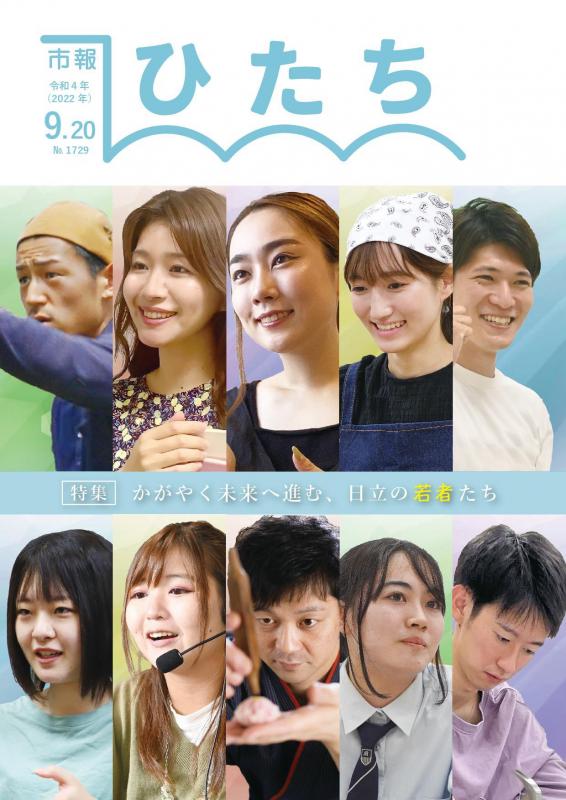 市報
令和4年
(2022年)
9.20
No.1729

ひたち

特集 かがやく未来へ進む、日立の若者たち